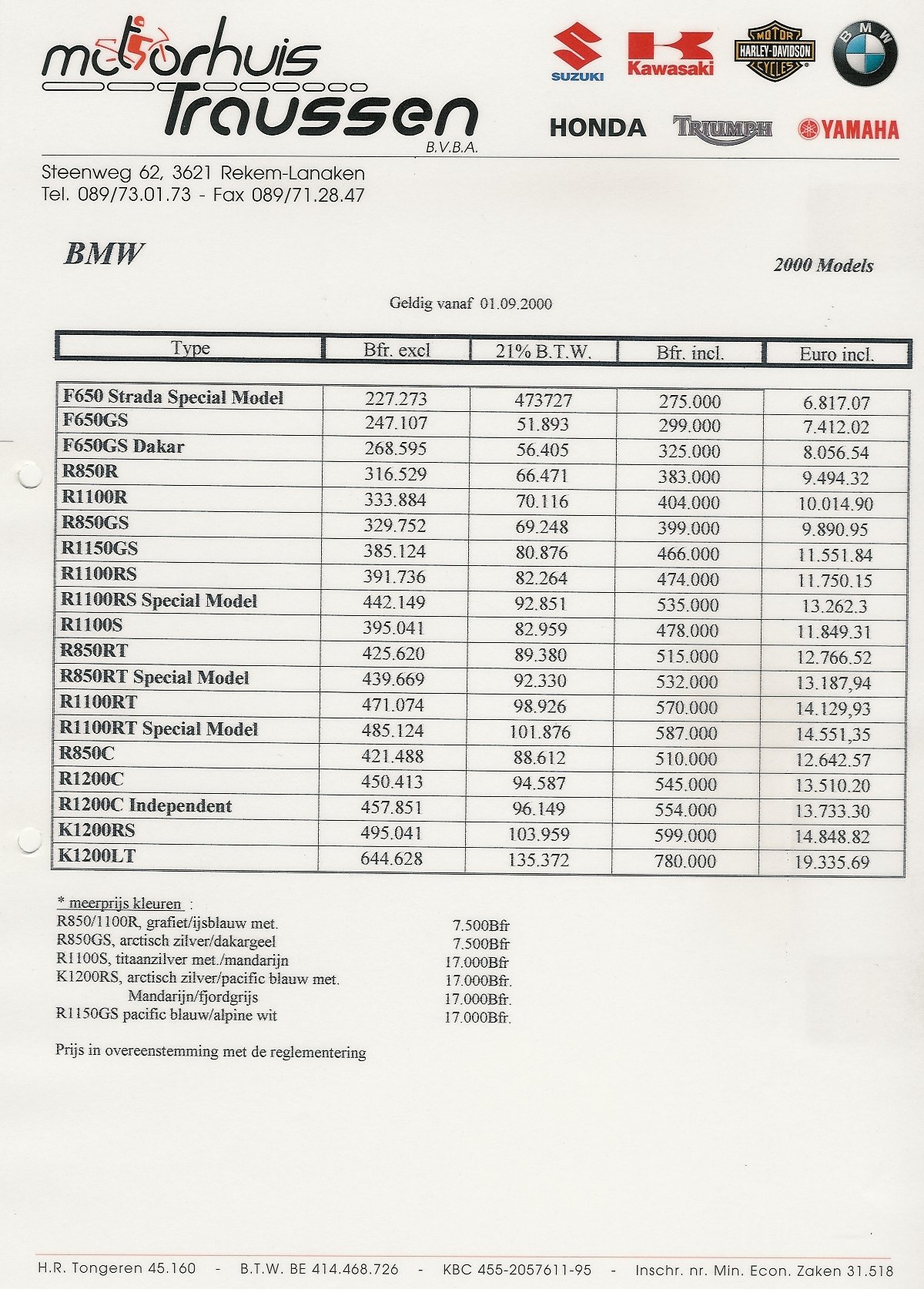 motorhuis Traussen B.V.B.A.

SUZUKI Kawasaki MOTOR HARLEY-DAVIDSON CYCLES BMW

HONDA TRIUMPH YAMAHA

Steenweg 62, 3621 Rekem-Lanaken
Tel. 089/73.01.73 - Fax 089/71.28.47

BMW

2000 Models

Geldig vanaf 01.09.2000

| Type | Bfr. excl | 21% B.T.W. | Bfr. incl. | Euro incl. |
|---|---|---|---|---|
| F650 Strada Special Model | 227.273 | 473727 | 275.000 | 6.817.07 |
| F650GS | 247.107 | 51.893 | 299.000 | 7.412.02 |
| F650GS Dakar | 268.595 | 56.405 | 325.000 | 8.056.54 |
| R850R | 316.529 | 66.471 | 383.000 | 9.494.32 |
| R1100R | 333.884 | 70.116 | 404.000 | 10.014.90 |
| R850GS | 329.752 | 69.248 | 399.000 | 9.890.95 |
| R1150GS | 385.124 | 80.876 | 466.000 | 11.551.84 |
| R1100RS | 391.736 | 82.264 | 474.000 | 11.750.15 |
| R1100RS Special Model | 442.149 | 92.851 | 535.000 | 13.262.3 |
| R1100S | 395.041 | 82.959 | 478.000 | 11.849.31 |
| R850RT | 425.620 | 89.380 | 515.000 | 12.766.52 |
| R850RT Special Model | 439.669 | 92.330 | 532.000 | 13.187,94 |
| R1100RT | 471.074 | 98.926 | 570.000 | 14.129,93 |
| R1100RT Special Model | 485.124 | 101.876 | 587.000 | 14.551,35 |
| R850C | 421.488 | 88.612 | 510.000 | 12.642.57 |
| R1200C | 450.413 | 94.587 | 545.000 | 13.510.20 |
| R1200C Independent | 457.851 | 96.149 | 554.000 | 13.733.30 |
| K1200RS | 495.041 | 103.959 | 599.000 | 14.848.82 |
| K1200LT | 644.628 | 135.372 | 780.000 | 19.335.69 |

* meerprijs kleuren :
R850/1100R, grafiet/ijsblauw met. 7.500Bfr
R850GS, arctisch zilver/dakargeel 7.500Bfr
R1100S, titaanzilver met./mandarijn 17.000Bfr
K1200RS, arctisch zilver/pacific blauw met. 17.000Bfr.
Mandarijn/fjordgrijs 17.000Bfr.
R1150GS pacific blauw/alpine wit 17.000Bfr.

Prijs in overeenstemming met de reglementering

H.R. Tongeren 45.160 - B.T.W. BE 414.468.726 - KBC 455-2057611-95 - Inschr. nr. Min. Econ. Zaken 31.518